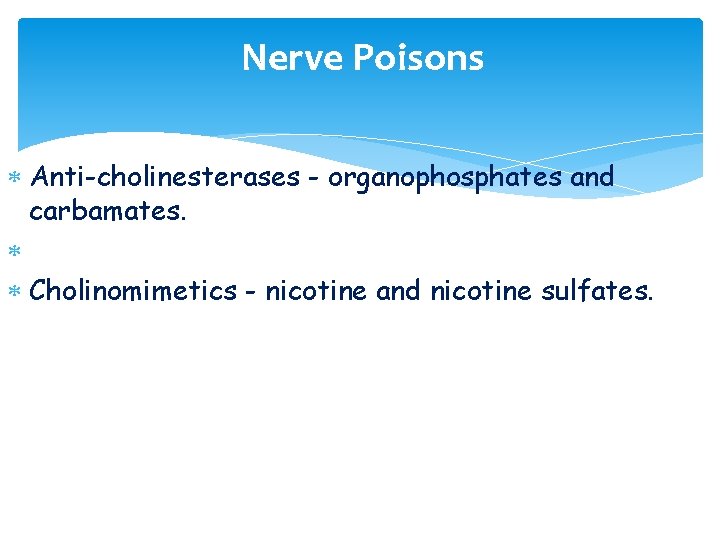 Nerve Poisons

* Anti-cholinesterases - organophosphates and carbamates.

*

* Cholinomimetics - nicotine and nicotine sulfates.